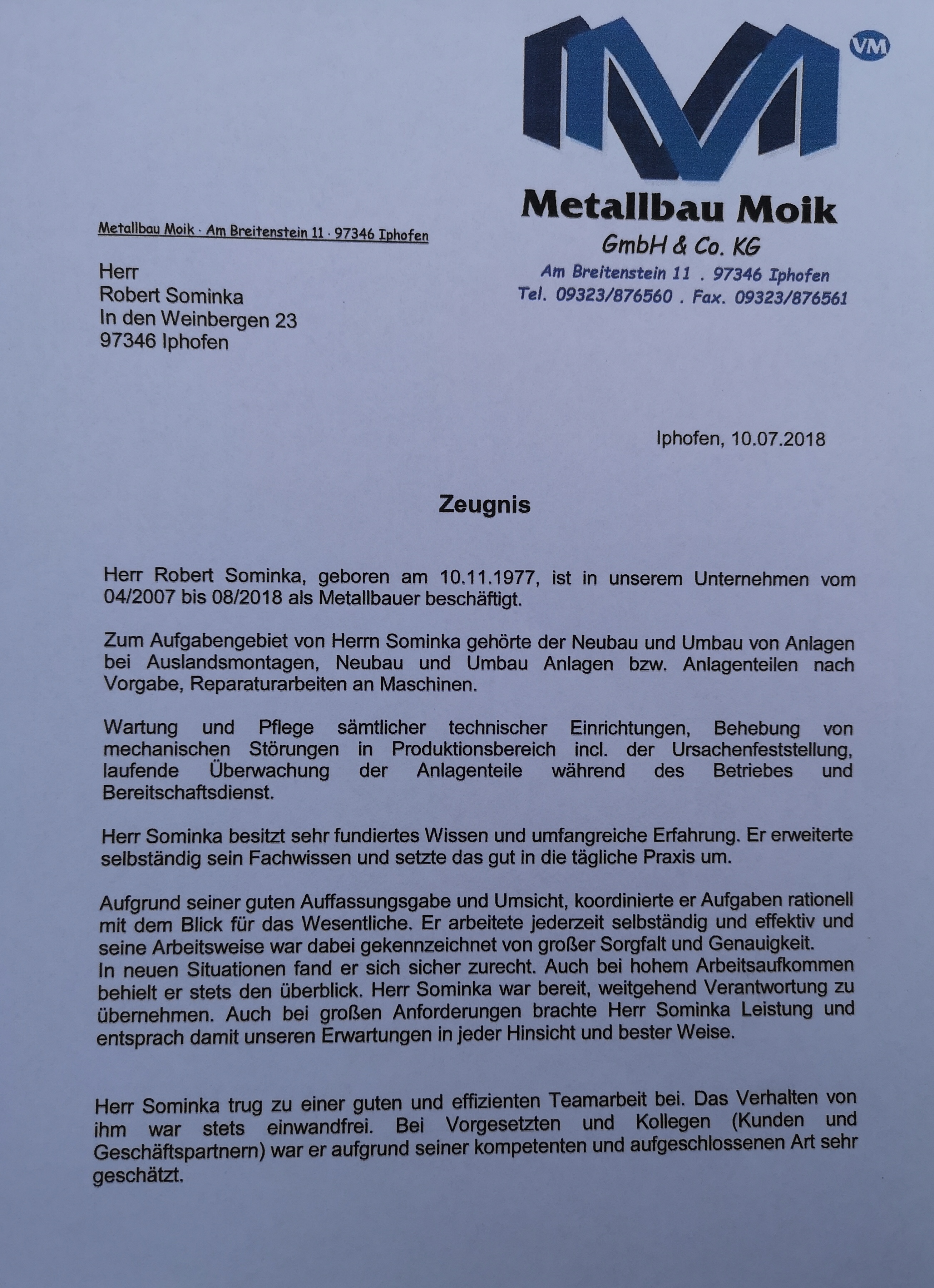 VM

Metallbau Moik
GmbH & Co. KG
Am Breitenstein 11 . 97346 Iphofen
Tel. 09323/876560 . Fax. 09323/876561

Metallbau Moik · Am Breitenstein 11 · 97346 Iphofen

Herr
Robert Sominka
In den Weinbergen 23
97346 Iphofen

Iphofen, 10.07.2018

Zeugnis

Herr Robert Sominka, geboren am 10.11.1977, ist in unserem Unternehmen vom 04/2007 bis 08/2018 als Metallbauer beschäftigt.

Zum Aufgabengebiet von Herrn Sominka gehörte der Neubau und Umbau von Anlagen bei Auslandsmontagen, Neubau und Umbau Anlagen bzw. Anlagenteilen nach Vorgabe, Reparaturarbeiten an Maschinen.

Wartung und Pflege sämtlicher technischer Einrichtungen, Behebung von mechanischen Störungen in Produktionsbereich incl. der Ursachenfeststellung, laufende Überwachung der Anlagenteile während des Betriebes und Bereitschaftsdienst.

Herr Sominka besitzt sehr fundiertes Wissen und umfangreiche Erfahrung. Er erweiterte selbständig sein Fachwissen und setzte das gut in die tägliche Praxis um.

Aufgrund seiner guten Auffassungsgabe und Umsicht, koordinierte er Aufgaben rationell mit dem Blick für das Wesentliche. Er arbeitete jederzeit selbständig und effektiv und seine Arbeitsweise war dabei gekennzeichnet von großer Sorgfalt und Genauigkeit.
In neuen Situationen fand er sich sicher zurecht. Auch bei hohem Arbeitsaufkommen behielt er stets den überblick. Herr Sominka war bereit, weitgehend Verantwortung zu übernehmen. Auch bei großen Anforderungen brachte Herr Sominka Leistung und entsprach damit unseren Erwartungen in jeder Hinsicht und bester Weise.

Herr Sominka trug zu einer guten und effizienten Teamarbeit bei. Das Verhalten von ihm war stets einwandfrei. Bei Vorgesetzten und Kollegen (Kunden und Geschäftspartnern) war er aufgrund seiner kompetenten und aufgeschlossenen Art sehr geschätzt.